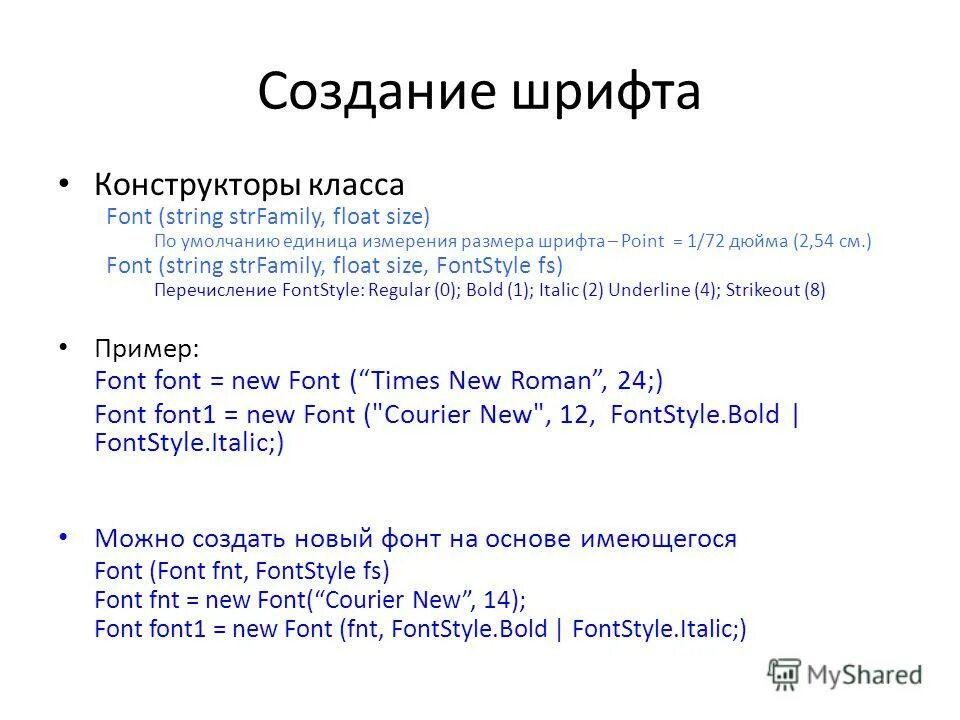 Создание шрифта

• Конструкторы класса
Font (string strFamily, float size)
По умолчанию единица измерения размера шрифта – Point = 1/72 дюйма (2,54 см.)
Font (string strFamily, float size, FontStyle fs)
Перечисление FontStyle: Regular (0); Bold (1); Italic (2) Underline (4); Strikeout (8)

• Пример:
Font font = new Font (“Times New Roman”, 24;)
Font font1 = new Font ("Courier New", 12, FontStyle.Bold | FontStyle.Italic;)

• Можно создать новый фонт на основе имеющегося
Font (Font fnt, FontStyle fs)
Font fnt = new Font(“Courier New”, 14);
Font font1 = new Font (fnt, FontStyle.Bold | FontStyle.Italic;)

MyShared